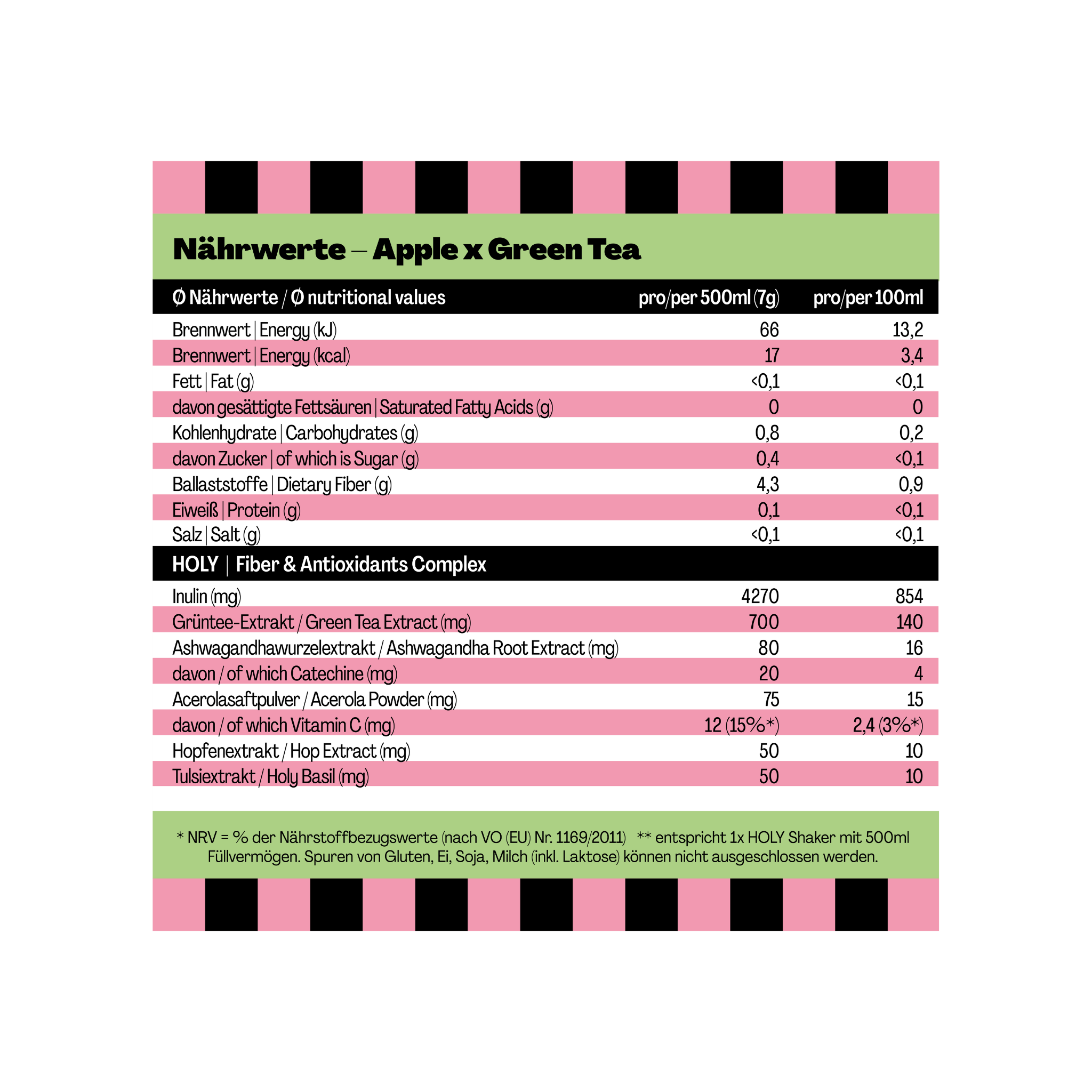 Nährwerte – Apple x Green Tea

| Ø Nährwerte / Ø nutritional values | pro/per 500ml (7g) | pro/per 100ml |
|---|---|---|
| Brennwert \| Energy (kJ) | 66 | 13,2 |
| Brennwert \| Energy (kcal) | 17 | 3,4 |
| Fett \| Fat (g) | <0,1 | <0,1 |
| davon gesättigte Fettsäuren \| Saturated Fatty Acids (g) | 0 | 0 |
| Kohlenhydrate \| Carbohydrates (g) | 0,8 | 0,2 |
| davon Zucker \| of which is Sugar (g) | 0,4 | <0,1 |
| Ballaststoffe \| Dietary Fiber (g) | 4,3 | 0,9 |
| Eiweiß \| Protein (g) | 0,1 | <0,1 |
| Salz \| Salt (g) | <0,1 | <0,1 |
| HOLY \| Fiber & Antioxidants Complex | | |
| Inulin (mg) | 4270 | 854 |
| Grüntee-Extrakt / Green Tea Extract (mg) | 700 | 140 |
| Ashwagandhawurzelextrakt / Ashwagandha Root Extract (mg) | 80 | 16 |
| davon / of which Catechine (mg) | 20 | 4 |
| Acerolasaftpulver / Acerola Powder (mg) | 75 | 15 |
| davon / of which Vitamin C (mg) | 12 (15%*) | 2,4 (3%*) |
| Hopfenextrakt / Hop Extract (mg) | 50 | 10 |
| Tulsiextrakt / Holy Basil (mg) | 50 | 10 |

* NRV = % der Nährstoffbezugswerte (nach VO (EU) Nr. 1169/2011) ** entspricht 1x HOLY Shaker mit 500ml Füllvermögen. Spuren von Gluten, Ei, Soja, Milch (inkl. Laktose) können nicht ausgeschlossen werden.